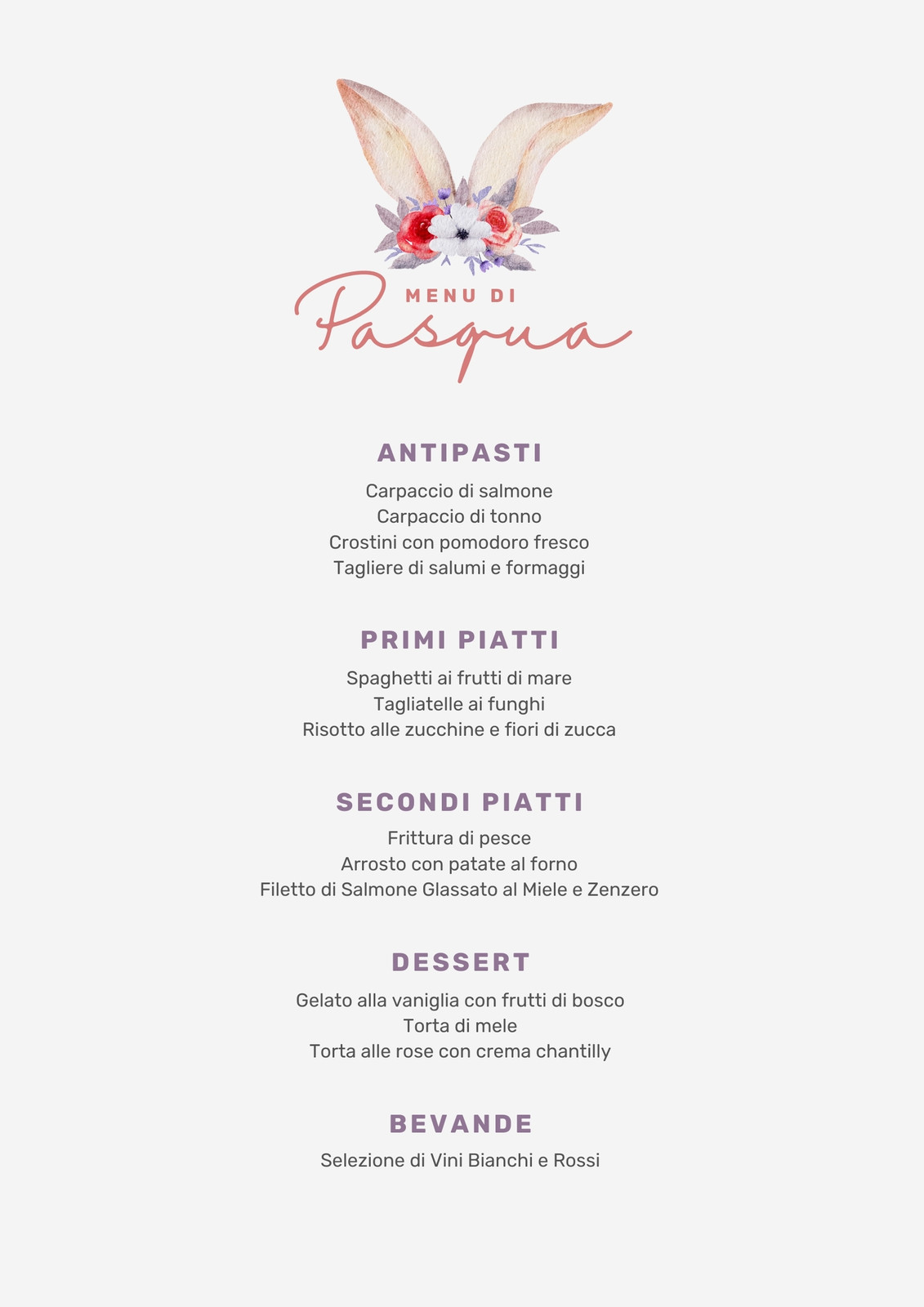 MENU DI
Pasqua

ANTIPASTI

Carpaccio di salmone
Carpaccio di tonno
Crostini con pomodoro fresco
Tagliere di salumi e formaggi

PRIMI PIATTI

Spaghetti ai frutti di mare
Tagliatelle ai funghi
Risotto alle zucchine e fiori di zucca

SECONDI PIATTI

Frittura di pesce
Arrosto con patate al forno
Filetto di Salmone Glassato al Miele e Zenzero

DESSERT

Gelato alla vaniglia con frutti di bosco
Torta di mele
Torta alle rose con crema chantilly

BEVANDE

Selezione di Vini Bianchi e Rossi